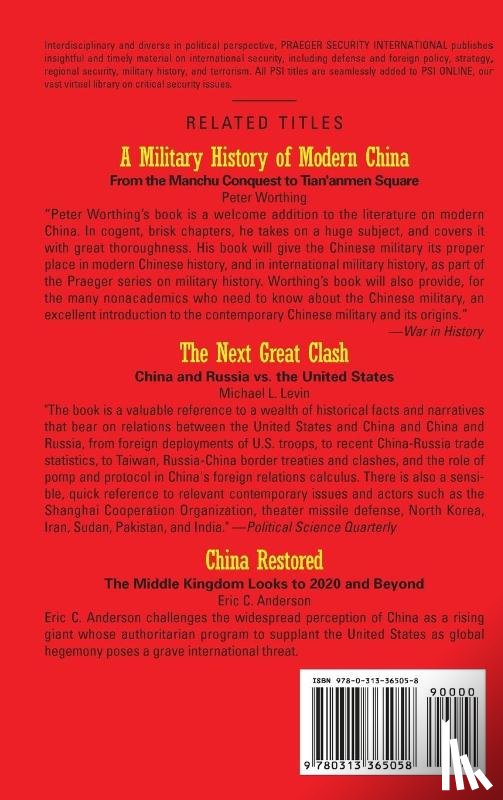 Interdisciplinary and diverse in political perspective, PRAEGER SECURITY INTERNATIONAL publishes insightful and timely material on international security, including defense and foreign policy, strategy, regional security, military history, and terrorism. All PSI titles are seamlessly added to PSI ONLINE, our vast virtual library on critical security issues.

RELATED TITLES

A Military History of Modern China

From the Manchu Conquest to Tian'anmen Square

Peter Worthing

"Peter Worthing's book is a welcome addition to the literature on modern China. In cogent, brisk chapters, he takes on a huge subject, and covers it with great thoroughness. His book will give the Chinese military its proper place in modern Chinese history, and in international military history, as part of the Praeger series on military history. Worthing's book will also provide, for the many nonacademics who need to know about the Chinese military, an excellent introduction to the contemporary Chinese military and its origins."

—War in History

The Next Great Clash

China and Russia vs. the United States

Michael L. Levin

"The book is a valuable reference to a wealth of historical facts and narratives that bear on relations between the United States and China and China and Russia, from foreign deployments of U.S. troops, to recent China-Russia trade statistics, to Taiwan, Russia-China border treaties and clashes, and the role of pomp and protocol in China's foreign relations calculus. There is also a sensible, quick reference to relevant contemporary issues and actors such as the Shanghai Cooperation Organization, theater missile defense, North Korea, Iran, Sudan, Pakistan, and India." —Political Science Quarterly

China Restored

The Middle Kingdom Looks to 2020 and Beyond

Eric C. Anderson

Eric C. Anderson challenges the widespread perception of China as a rising giant whose authoritarian program to supplant the United States as global hegemony poses a grave international threat.

ISBN 978-0-313-36505-8

90000

9 780313 365058